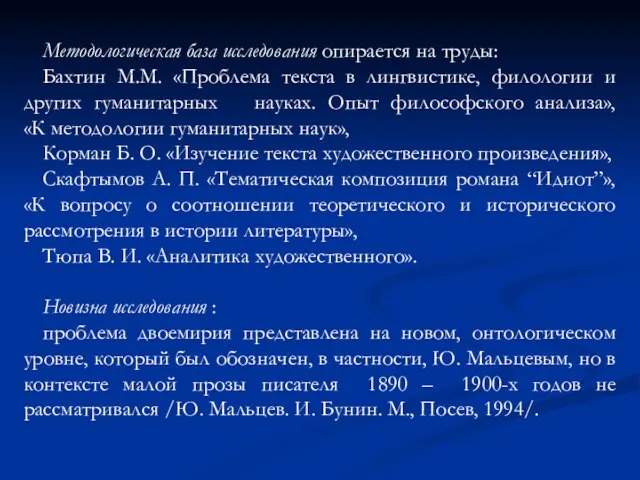 Методологическая база исследования опирается на труды:

Бахтин М.М. «Проблема текста в лингвистике, филологии и других гуманитарных науках. Опыт философского анализа», «К методологии гуманитарных наук»,

Корман Б. О. «Изучение текста художественного произведения»,

Скафтымов А. П. «Тематическая композиция романа “Идиот”», «К вопросу о соотношении теоретического и исторического рассмотрения в истории литературы»,

Тюпа В. И. «Аналитика художественного».

Новизна исследования :

проблема двоемирия представлена на новом, онтологическом уровне, который был обозначен, в частности, Ю. Мальцевым, но в контексте малой прозы писателя 1890 – 1900-х годов не рассматривался /Ю. Мальцев. И. Бунин. М., Посев, 1994/.